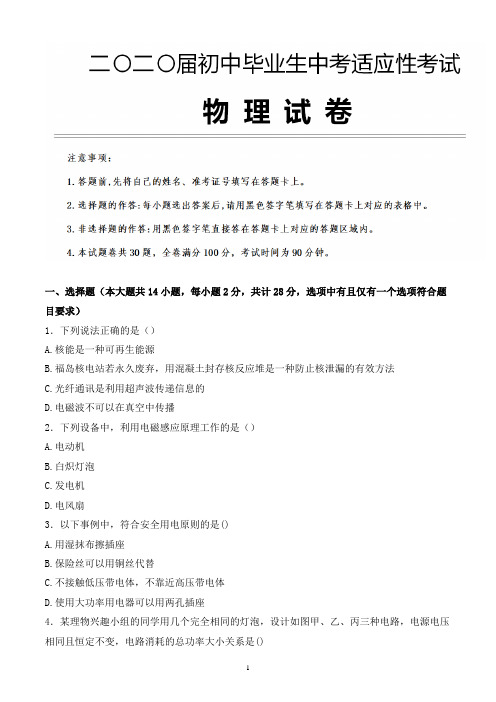 二〇二〇届初中毕业生中考适应性考试

物 理 试 卷

注意事项：

1. 答题前，先将自己的姓名、准考证号填写在答题卡上。

2. 选择题的作答：每小题选出答案后，请用黑色签字笔填写在答题卡上对应的表格中。

3. 非选择题的作答：用黑色签字笔直接答在答题卡上对应的答题区域内。

4. 本试题卷共 30 题，全卷满分 100 分，考试时间为 90 分钟。

一、选择题（本大题共 14 小题，每小题 2 分，共计 28 分，选项中有且仅有一个选项符合题目要求）

1. 下列说法正确的是（）

A. 核能是一种可再生能源

B. 福岛核电站若永久废弃，用混凝土封存核反应堆是一种防止核泄漏的有效方法

C. 光纤通讯是利用超声波传递信息的

D. 电磁波不可以在真空中传播

2. 下列设备中，利用电磁感应原理工作的是（）

A. 电动机

B. 白炽灯泡

C. 发电机

D. 电风扇

3. 以下事例中，符合安全用电原则的是()

A. 用湿抹布擦插座

B. 保险丝可以用铜丝代替

C. 不接触低压带电体，不靠近高压带电体

D. 使用大功率用电器可以用两孔插座

4. 某理物兴趣小组的同学用几个完全相同的灯泡，设计如图甲、乙、丙三种电路，电源电压相同且恒定不变，电路消耗的总功率大小关系是()

1